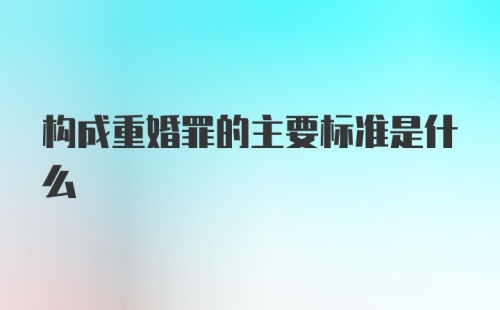 构成重婚罪的主要标准是什么